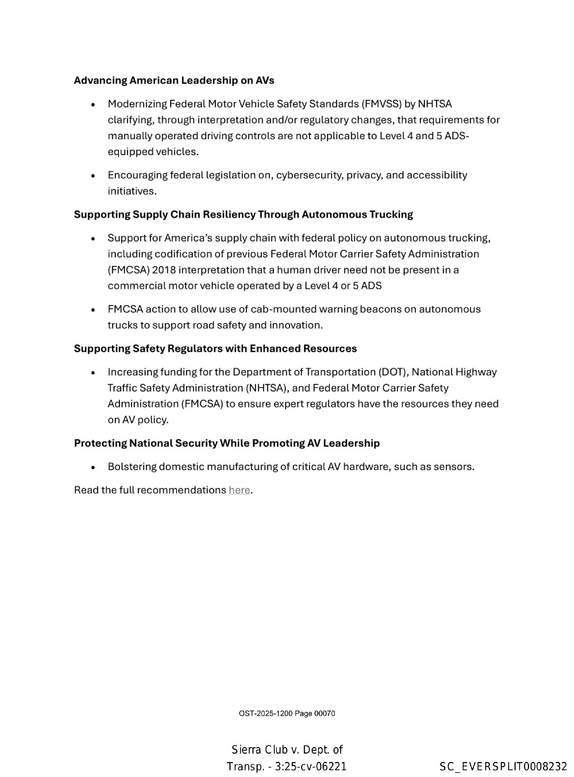 Advancing American Leadership on AVs

• Modernizing Federal Motor Vehicle Safety Standards (FMVSS) by NHTSA clarifying, through interpretation and/or regulatory changes, that requirements for manually operated driving controls are not applicable to Level 4 and 5 ADS-equipped vehicles.

• Encouraging federal legislation on, cybersecurity, privacy, and accessibility initiatives.

Supporting Supply Chain Resiliency Through Autonomous Trucking

• Support for America's supply chain with federal policy on autonomous trucking, including codification of previous Federal Motor Carrier Safety Administration (FMCSA) 2018 interpretation that a human driver need not be present in a commercial motor vehicle operated by a Level 4 or 5 ADS

• FMCSA action to allow use of cab-mounted warning beacons on autonomous trucks to support road safety and innovation.

Supporting Safety Regulators with Enhanced Resources

• Increasing funding for the Department of Transportation (DOT), National Highway Traffic Safety Administration (NHTSA), and Federal Motor Carrier Safety Administration (FMCSA) to ensure expert regulators have the resources they need on AV policy.

Protecting National Security While Promoting AV Leadership

• Bolstering domestic manufacturing of critical AV hardware, such as sensors.

Read the full recommendations here.

OST-2025-1200 Page 00070

Sierra Club v. Dept. of
Transp. - 3:25-cv-06221

SC_EVERSPLIT0008232